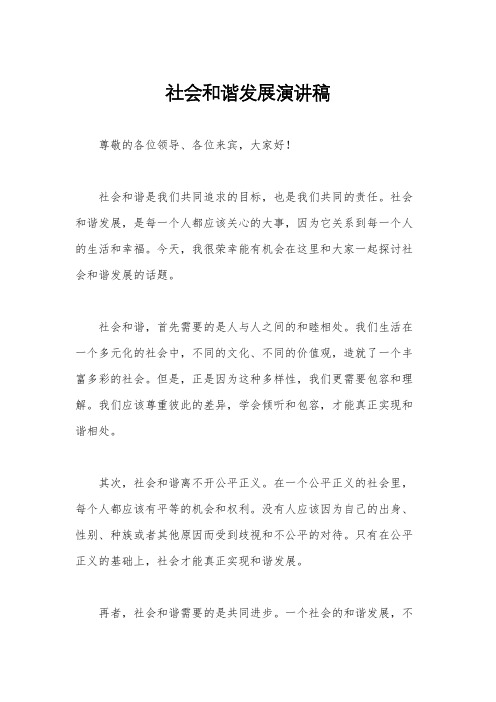 社会和谐发展演讲稿

尊敬的各位领导、各位来宾，大家好！

社会和谐是我们共同追求的目标，也是我们共同的责任。社会和谐发展，是每一个人都应该关心的大事，因为它关系到每一个人的生活和幸福。今天，我很荣幸能有机会在这里和大家一起探讨社会和谐发展的话题。

社会和谐，首先需要的是人与人之间的和睦相处。我们生活在一个多元化的社会中，不同的文化、不同的价值观，造就了一个丰富多彩的社会。但是，正是因为这种多样性，我们更需要包容和理解。我们应该尊重彼此的差异，学会倾听和包容，才能真正实现和谐相处。

其次，社会和谐离不开公平正义。在一个公平正义的社会里，每个人都应该有平等的机会和权利。没有人应该因为自己的出身、性别、种族或者其他原因而受到歧视和不公平的对待。只有在公平正义的基础上，社会才能真正实现和谐发展。

再者，社会和谐需要的是共同进步。一个社会的和谐发展，不